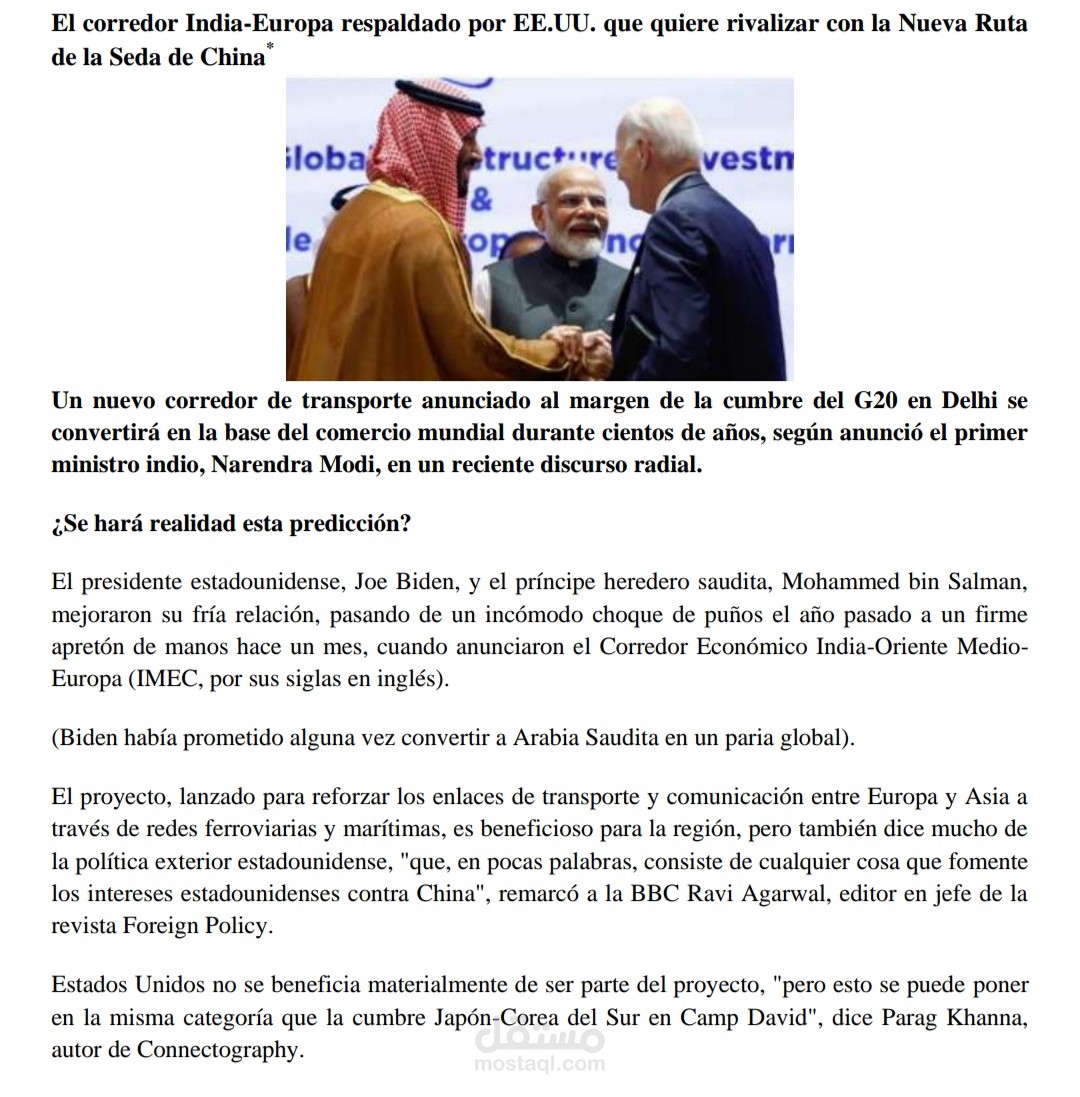 El corredor India-Europa respaldado por EE.UU. que quiere rivalizar con la Nueva Ruta de la Seda de China$^{*}$

Un nuevo corredor de transporte anunciado al margen de la cumbre del G20 en Delhi se convertirá en la base del comercio mundial durante cientos de años, según anunció el primer ministro indio, Narendra Modi, en un reciente discurso radial.

¿Se hará realidad esta predicción?

El presidente estadounidense, Joe Biden, y el príncipe heredero saudita, Mohammed bin Salman, mejoraron su fría relación, pasando de un incómodo choque de puños el año pasado a un firme apretón de manos hace un mes, cuando anunciaron el Corredor Económico India-Oriente Medio-Europa (IMEC, por sus siglas en inglés).

(Biden había prometido alguna vez convertir a Arabia Saudita en un paria global).

El proyecto, lanzado para reforzar los enlaces de transporte y comunicación entre Europa y Asia a través de redes ferroviarias y marítimas, es beneficioso para la región, pero también dice mucho de la política exterior estadounidense, "que, en pocas palabras, consiste de cualquier cosa que fomente los intereses estadounidenses contra China", remarcó a la BBC Ravi Agarwal, editor en jefe de la revista Foreign Policy.

Estados Unidos no se beneficia materialmente de ser parte del proyecto, "pero esto se puede poner en la misma categoría que la cumbre Japón-Corea del Sur en Camp David", dice Parag Khanna, autor de Connectography.

مستقل
mostaql.com